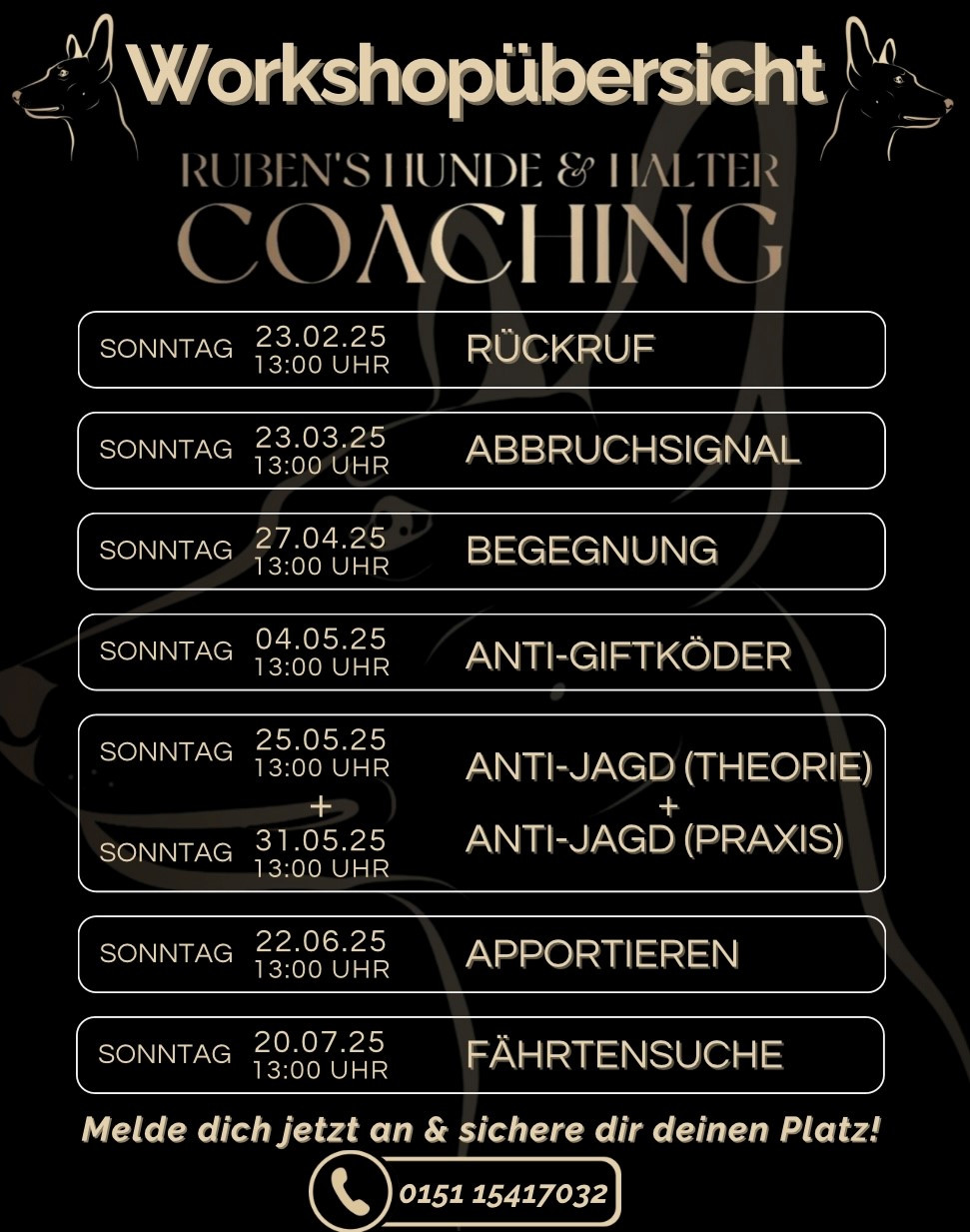 Workshopübersicht

RUBEN'S HUNDE & HALTER
COACHING

SONNTAG 23.02.25 13:00 UHR RÜCKRUF

SONNTAG 23.03.25 13:00 UHR ABBRUCHSIGNAL

SONNTAG 27.04.25 13:00 UHR BEGEGNUNG

SONNTAG 04.05.25 13:00 UHR ANTI-GIFTKÖDER

SONNTAG 25.05.25 13:00 UHR + SONNTAG 31.05.25 13:00 UHR ANTI-JAGD (THEORIE) + ANTI-JAGD (PRAXIS)

SONNTAG 22.06.25 13:00 UHR APPORTIEREN

SONNTAG 20.07.25 13:00 UHR FÄHRTENSUCHE

Melde dich jetzt an & sichere dir deinen Platz!

0151 15417032